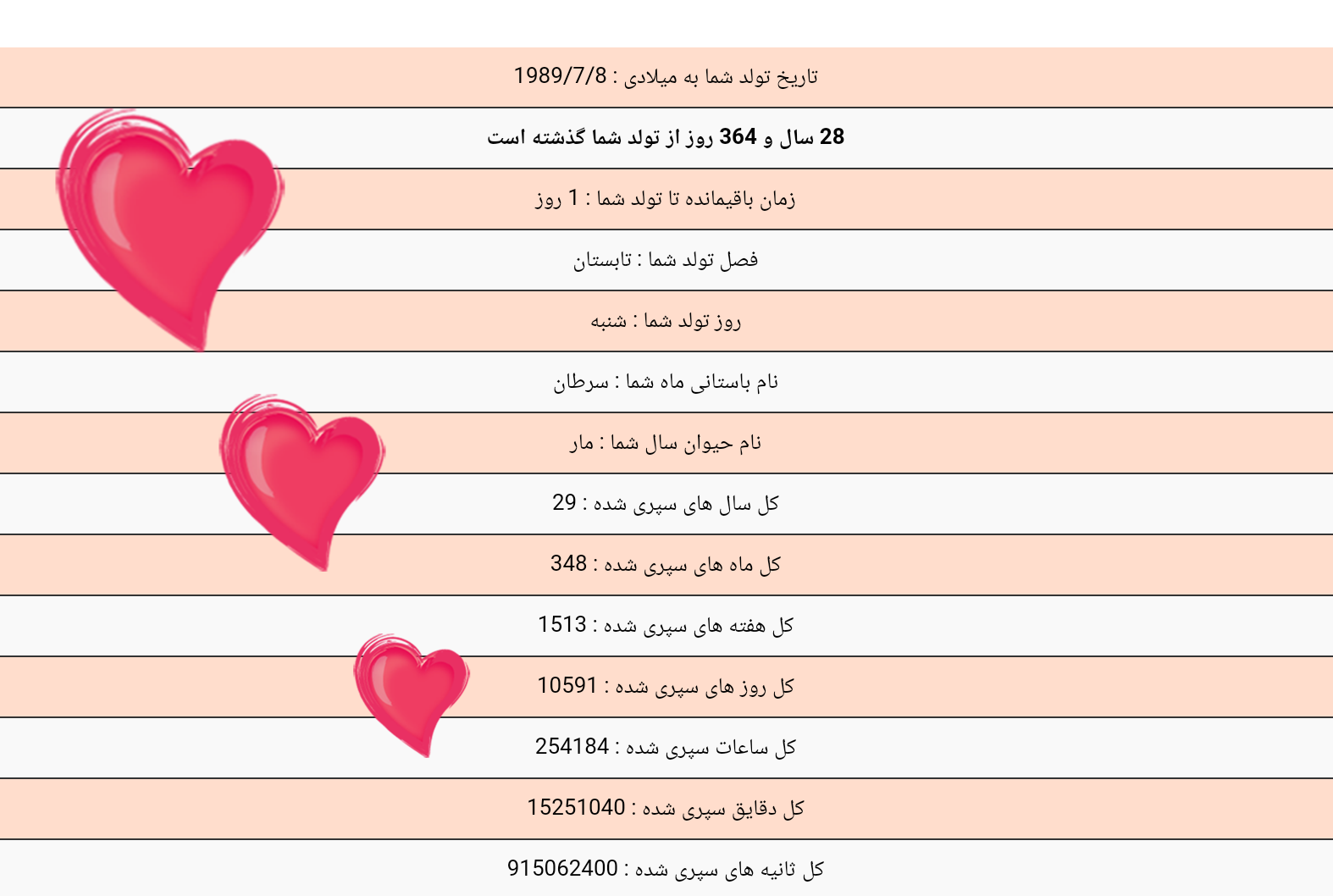 تاریخ تولد شما به میلادی : 1989/7/8

28 سال و 364 روز از تولد شما گذشته است

زمان باقیمانده تا تولد شما : 1 روز

فصل تولد شما : تابستان

روز تولد شما : شنبه

نام باستانی ماه شما : سرطان

نام حیوان سال شما : مار

کل سال های سپری شده : 29

کل ماه های سپری شده : 348

کل هفته های سپری شده : 1513

کل روز های سپری شده : 10591

کل ساعات سپری شده : 254184

کل دقایق سپری شده : 15251040

کل ثانیه های سپری شده : 915062400